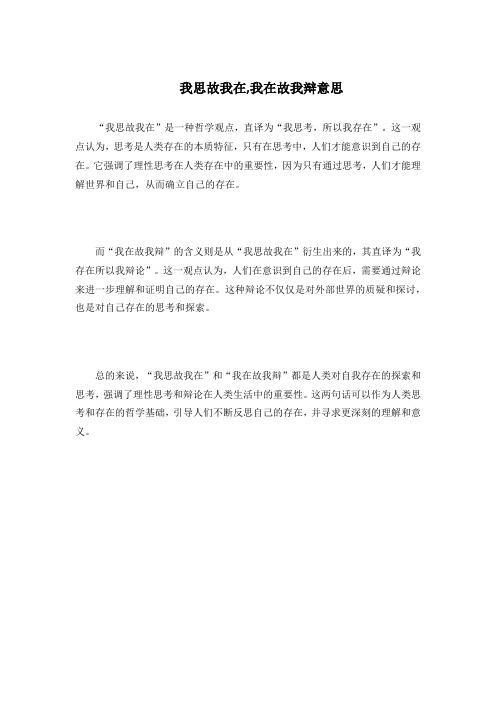 我思故我在,我在故我辩意思

“我思故我在”是一种哲学观点，直译为“我思考，所以我存在”。这一观点认为，思考是人类存在的本质特征，只有在思考中，人们才能意识到自己的存在。它强调了理性思考在人类存在中的重要性，因为只有通过思考，人们才能理解世界和自己，从而确立自己的存在。

而“我在故我辩”的含义则是从“我思故我在”衍生出来的，其直译为“我存在所以我辩论”。这一观点认为，人们在意识到自己的存在后，需要通过辩论来进一步理解和证明自己的存在。这种辩论不仅仅是对外部世界的质疑和探讨，也是对自己存在的思考和探索。

总的来说，“我思故我在”和“我在故我辩”都是人类对自我存在的探索和思考，强调了理性思考和辩论在人类生活中的重要性。这两句话可以作为人类思考和存在的哲学基础，引导人们不断反思自己的存在，并寻求更深刻的理解和意义。